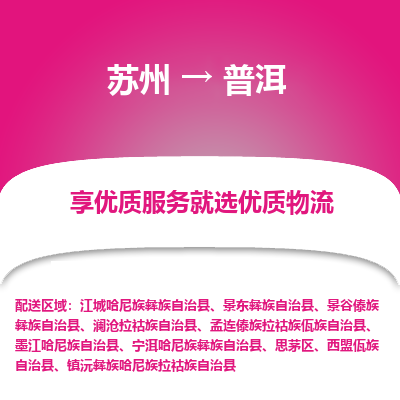 苏州 → 普洱

享优质服务就选优质物流

配送区域：江城哈尼族彝族自治县、景东彝族自治县、景谷傣族彝族自治县、澜沧拉祜族自治县、孟连傣族拉祜族佤族自治县、墨江哈尼族自治县、宁洱哈尼族彝族自治县、思茅区、西盟佤族自治县、镇沅彝族哈尼族拉祜族自治县